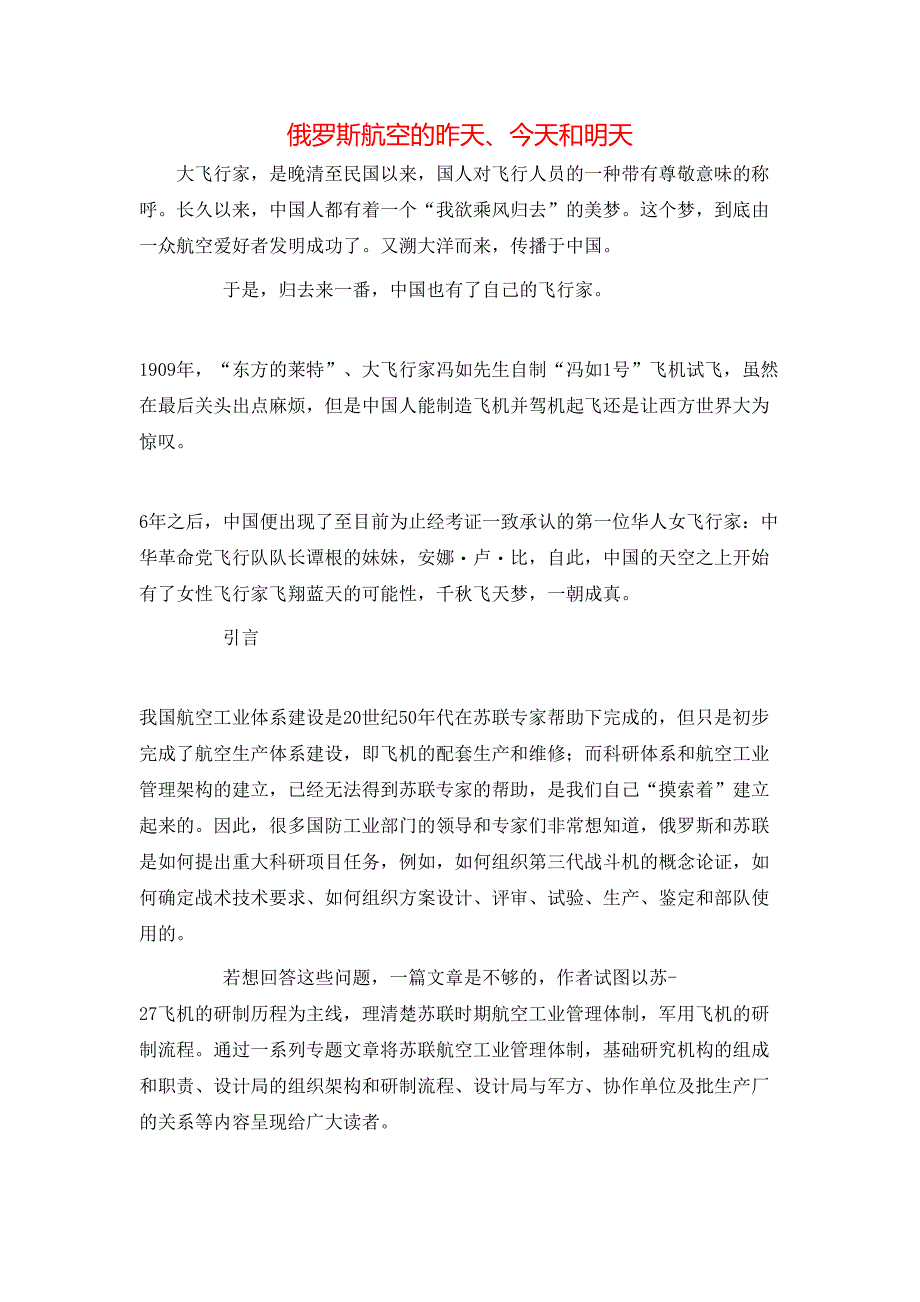 俄罗斯航空的昨天、今天和明天

大飞行家，是晚清至民国以来，国人对飞行人员的一种带有尊敬意味的称呼。长久以来，中国人都有着一个“我欲乘风归去”的美梦。这个梦，到底由一众航空爱好者发明成功了。又溯大洋而来，传播于中国。

于是，归去来一番，中国也有了自己的飞行家。

1909年，“东方的莱特”、大飞行家冯如先生自制“冯如1号”飞机试飞，虽然在最后关头出点麻烦，但是中国人能制造飞机并驾机起飞还是让西方世界大为惊叹。

6年之后，中国便出现了至目前为止经考证一致承认的第一位华人女飞行家：中华革命党飞行队队长谭根的妹妹，安娜·卢·比，自此，中国的天空之上开始有了女性飞行家飞翔蓝天的可能性，千秋飞天梦，一朝成真。

引言

我国航空工业体系建设是20世纪50年代在苏联专家帮助下完成的，但只是初步完成了航空生产体系建设，即飞机的配套生产和维修；而科研体系和航空工业管理架构的建立，已经无法得到苏联专家的帮助，是我们自己“摸索着”建立起来的。因此，很多国防工业部门的领导和专家们非常想知道，俄罗斯和苏联是如何提出重大科研项目任务，例如，如何组织第三代战斗机的概念论证，如何确定战术技术要求、如何组织方案设计、评审、试验、生产、鉴定和部队使用的。

若想回答这些问题，一篇文章是不够的，作者试图以苏-27飞机的研制历程为主线，理清楚苏联时期航空工业管理体制，军用飞机的研制流程。通过一系列专题文章将苏联航空工业管理体制，基础研究机构的组成和职责、设计局的组织架构和研制流程、设计局与军方、协作单位及批生产厂的关系等内容呈现给广大读者。